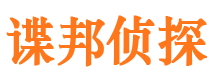 谍邦侦探